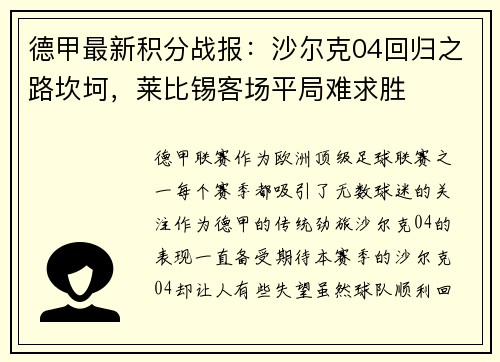 德甲最新积分战报：沙尔克04回归之路坎坷，莱比锡客场平局难求胜

德甲联赛作为欧洲顶级足球联赛之一每个赛季都吸引了无数球迷的关注作为德甲的传统劲旅沙尔克04的表现一直备受期待本赛季的沙尔克04却让人有些失望虽然球队顺利回